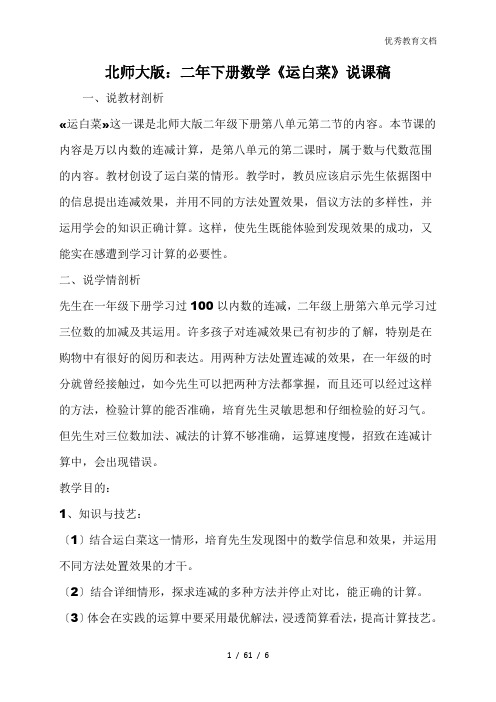 优秀教育文档

北师大版：二年下册数学《运白菜》说课稿

一、说教材剖析

«运白菜»这一课是北师大版二年级下册第八单元第二节的内容。本节课的内容是万以内数的连减计算，是第八单元的第二课时，属于数与代数范围的内容。教材创设了运白菜的情形。教学时，教员应该启示先生依据图中的信息提出连减效果，并用不同的方法处置效果，倡议方法的多样性，并运用学会的知识正确计算。这样，使先生既能体验到发现效果的成功，又能实在感遭到学习计算的必要性。

二、说学情剖析

先生在一年级下册学习过 100 以内数的连减，二年级上册第六单元学习过三位数的加减及其运用。许多孩子对连减效果已有初步的了解，特别是在购物中有很好的阅历和表达。用两种方法处置连减的效果，在一年级的时分就曾经接触过，如今先生可以把两种方法都掌握，而且还可以经过这样的方法，检验计算的能否准确，培育先生灵敏思想和仔细检验的好习气。但先生对三位数加法、减法的计算不够准确，运算速度慢，招致在连减计算中，会出现错误。

教学目的：

1、知识与技艺：

〔1〕结合运白菜这一情形，培育先生发现图中的数学信息和效果，并运用不同方法处置效果的才干。

〔2〕结合详细情形，探求连减的多种方法并停止对比，能正确的计算。

〔3〕体会在实践的运算中要采用最优解法，浸透简算看法，提高计算技艺。

1 / 61 / 6